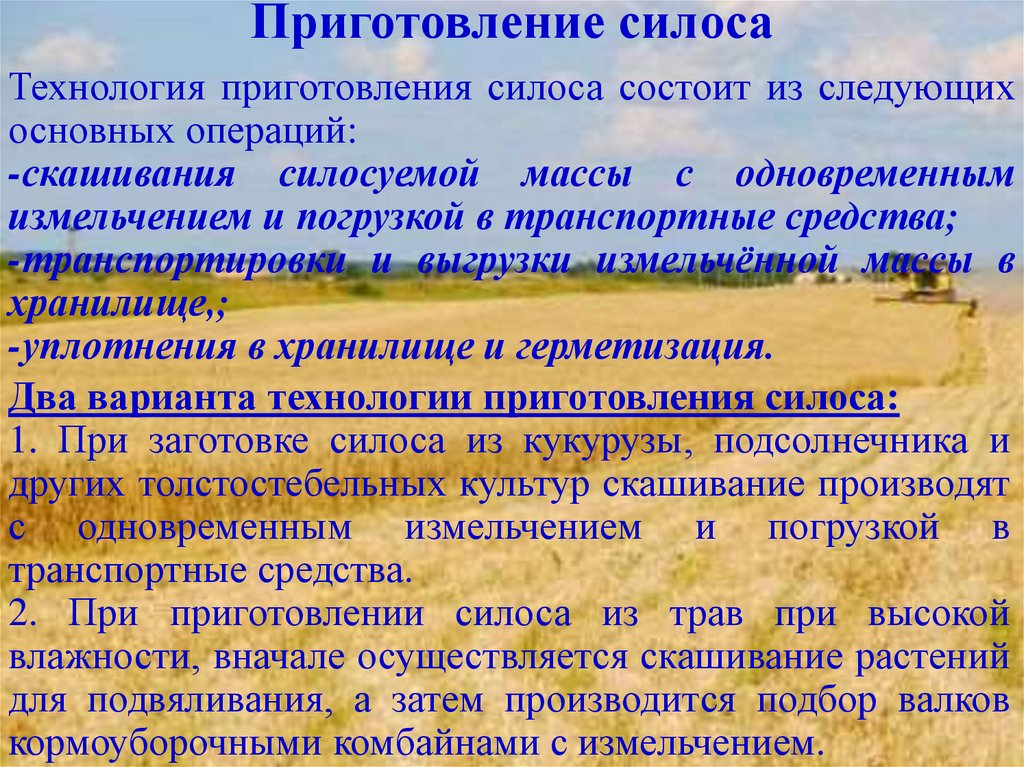 Приготовление силоса

Технология приготовления силоса состоит из следующих основных операций:
-скашивания силосуемой массы с одновременным измельчением и погрузкой в транспортные средства;
-транспортировки и выгрузки измельчённой массы в хранилище,;
-уплотнения в хранилище и герметизация.

Два варианта технологии приготовления силоса:
1. При заготовке силоса из кукурузы, подсолнечника и других толстостебельных культур скашивание производят с одновременным измельчением и погрузкой в транспортные средства.
2. При приготовлении силоса из трав при высокой влажности, вначале осуществляется скашивание растений для подвяливания, а затем производится подбор валков кормоуборочными комбайнами с измельчением.